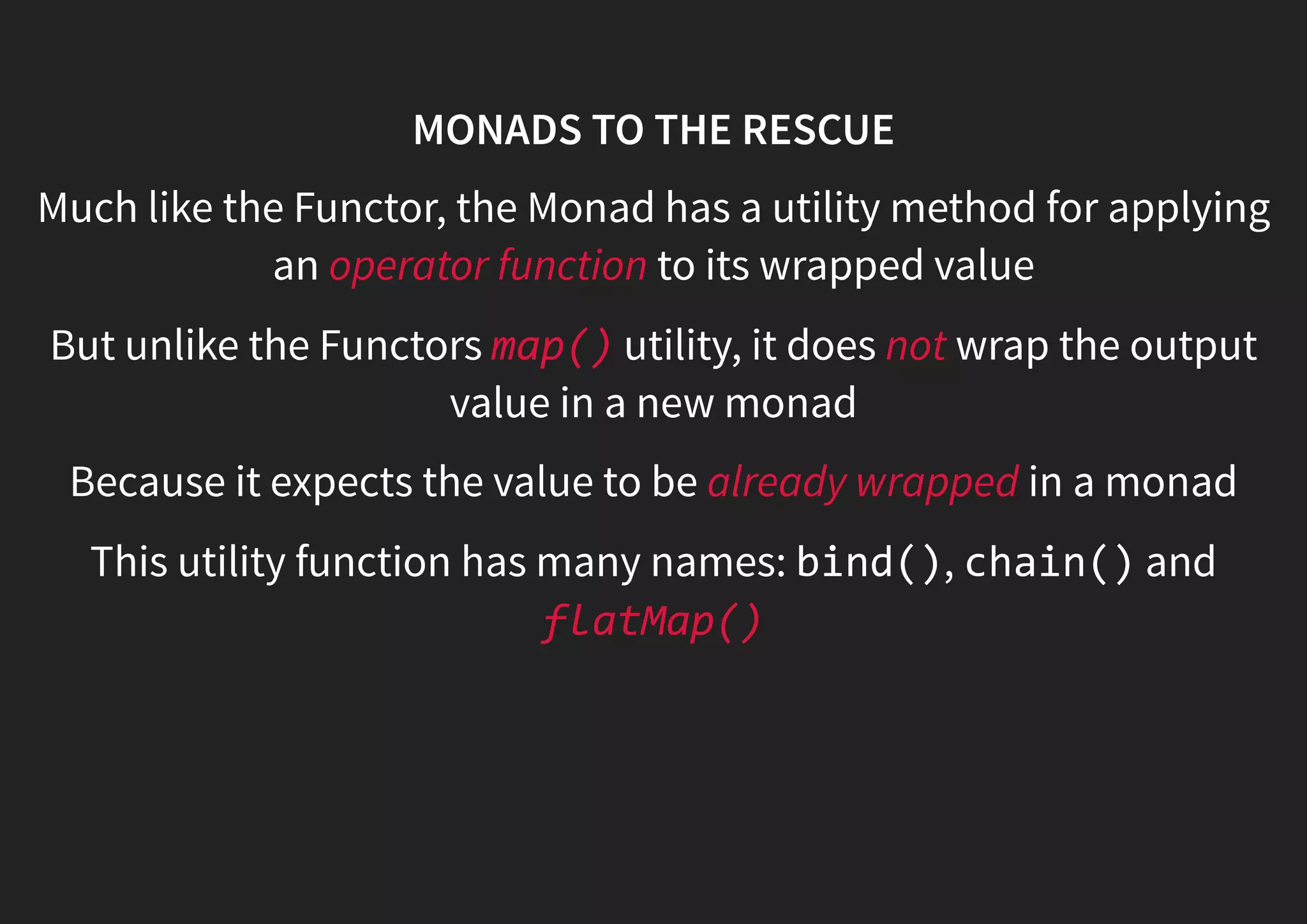 MONADS TO THE RESCUE

Much like the Functor, the Monad has a utility method for applying an operator function to its wrapped value

But unlike the Functors map() utility, it does not wrap the output value in a new monad

Because it expects the value to be already wrapped in a monad

This utility function has many names: bind(), chain() and flatMap()